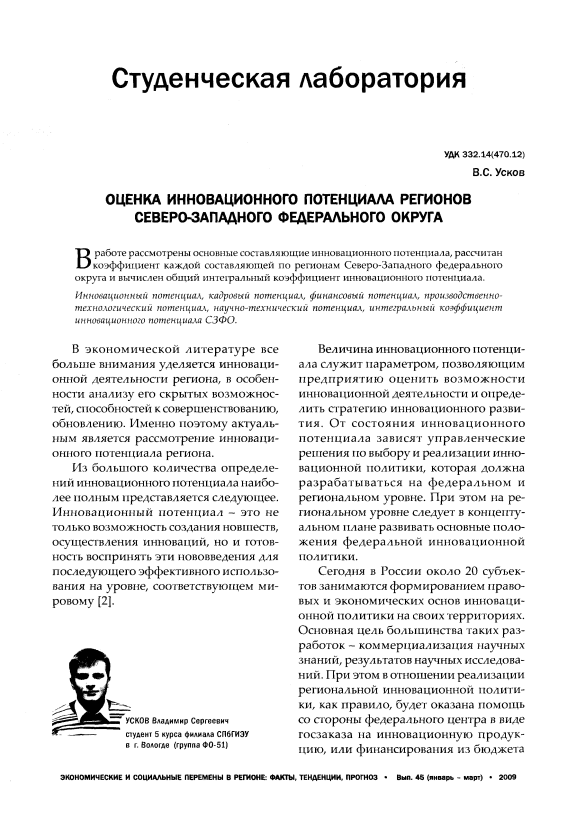 Студенческая лаборатория

УДК 332.14(470.12)

В.С. Усков

ОЦЕНКА ИННОВАЦИОННОГО ПОТЕНЦИАЛА РЕГИОНОВ СЕВЕРО-ЗАПАДНОГО ФЕДЕРАЛЬНОГО ОКРУГА

В работе рассмотрены основные составляющие инновационного потенциала, рассчитан коэффициент каждой составляющей по регионам Северо-Западного федерального округа и вычислен общий интегральный коэффициент инновационного потенциала.

Инновационный потенциал, кадровый потенциал, финансовый потенциал, производственно-технологический потенциал, научно-технический потенциал, интегральный коэффициент инновационного потенциала СЗФО.

В экономической литературе все больше внимания уделяется инновационной деятельности региона, в особенности анализу его скрытых возможностей, способностей к совершенствованию, обновлению. Именно поэтому актуальным является рассмотрение инновационного потенциала региона.

Из большого количества определений инновационного потенциала наиболее полным представляется следующее. Инновационный потенциал – это не только возможность создания новшеств, осуществления инноваций, но и готовность воспринять эти нововведения для последующего эффективного использования на уровне, соответствующем мировому [2].

УСКОВ Владимир Сергеевич
студент 5 курса филиала СПбГИЭУ
в г. Вологде (группа ФО-51)

Величина инновационного потенциала служит параметром, позволяющим предприятию оценить возможности инновационной деятельности и определить стратегию инновационного развития. От состояния инновационного потенциала зависят управленческие решения по выбору и реализации инновационной политики, которая должна разрабатываться на федеральном и региональном уровне. При этом на региональном уровне следует в концептуальном плане развивать основные положения федеральной инновационной политики.

Сегодня в России около 20 субъектов занимаются формированием правовых и экономических основ инновационной политики на своих территориях. Основная цель большинства таких разработок – коммерциализация научных знаний, результатов научных исследований. При этом в отношении реализации региональной инновационной политики, как правило, будет оказана помощь со стороны федерального центра в виде госзаказа на инновационную продукцию, или финансирования из бюджета

ЭКОНОМИЧЕСКИЕ И СОЦИАЛЬНЫЕ ПЕРЕМЕНЫ В РЕГИОНЕ: ФАКТЫ, ТЕНДЕНЦИИ, ПРОГНОЗ • Вып. 45 (январь – март) • 2009